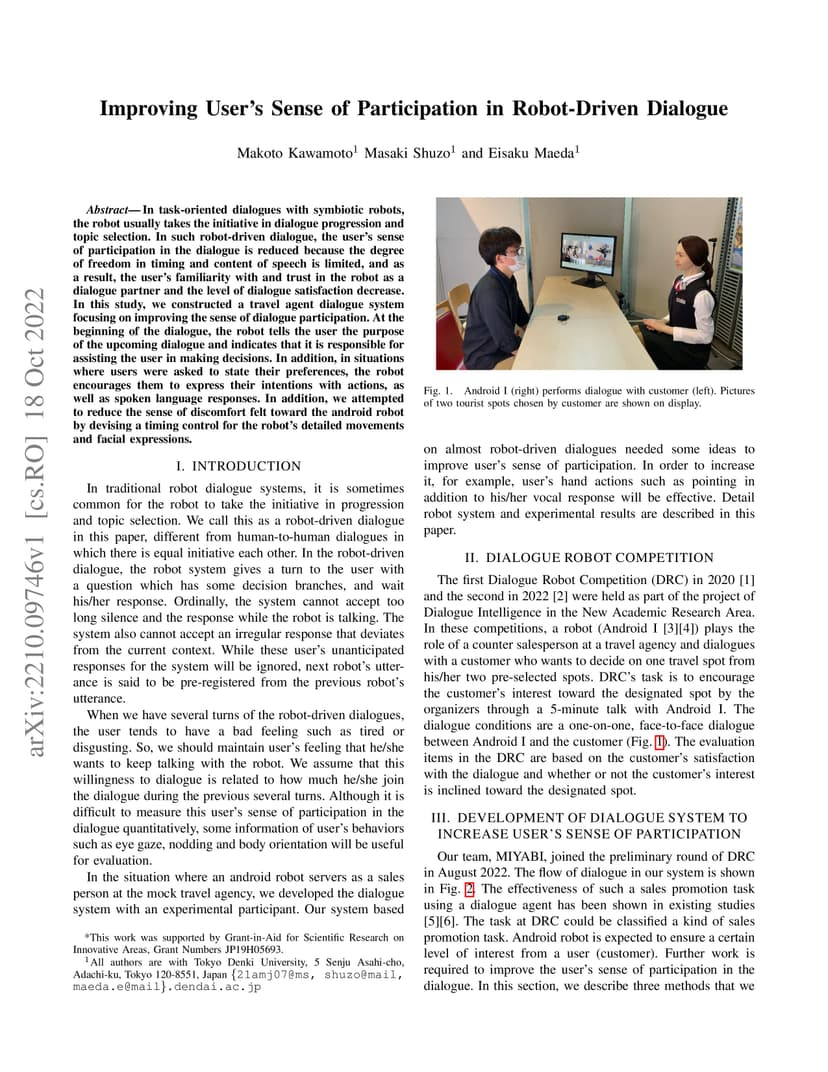 arXiv:2210.09746v1 [cs.RO] 18 Oct 2022

Improving User's Sense of Participation in Robot-Driven Dialogue

Makoto Kawamoto$^1$ Masaki Shuzo$^1$ and Eisaku Maeda$^1$

Abstract— In task-oriented dialogues with symbiotic robots, the robot usually takes the initiative in dialogue progression and topic selection. In such robot-driven dialogue, the user's sense of participation in the dialogue is reduced because the degree of freedom in timing and content of speech is limited, and as a result, the user's familiarity with and trust in the robot as a dialogue partner and the level of dialogue satisfaction decrease. In this study, we constructed a travel agent dialogue system focusing on improving the sense of dialogue participation. At the beginning of the dialogue, the robot tells the user the purpose of the upcoming dialogue and indicates that it is responsible for assisting the user in making decisions. In addition, in situations where users were asked to state their preferences, the robot encourages them to express their intentions with actions, as well as spoken language responses. In addition, we attempted to reduce the sense of discomfort felt toward the android robot by devising a timing control for the robot's detailed movements and facial expressions.

I. INTRODUCTION

In traditional robot dialogue systems, it is sometimes common for the robot to take the initiative in progression and topic selection. We call this as a robot-driven dialogue in this paper, different from human-to-human dialogues in which there is equal initiative each other. In the robot-driven dialogue, the robot system gives a turn to the user with a question which has some decision branches, and wait his/her response. Ordinally, the system cannot accept too long silence and the response while the robot is talking. The system also cannot accept an irregular response that deviates from the current context. While these user's unanticipated responses for the system will be ignored, next robot's utterance is said to be pre-registered from the previous robot's utterance.

When we have several turns of the robot-driven dialogues, the user tends to have a bad feeling such as tired or disgusting. So, we should maintain user's feeling that he/she wants to keep talking with the robot. We assume that this willingness to dialogue is related to how much he/she join the dialogue during the previous several turns. Although it is difficult to measure this user's sense of participation in the dialogue quantitatively, some information of user's behaviors such as eye gaze, nodding and body orientation will be useful for evaluation.

In the situation where an android robot servers as a sales person at the mock travel agency, we developed the dialogue system with an experimental participant. Our system based

*This work was supported by Grant-in-Aid for Scientific Research on Innovative Areas, Grant Numbers JP19H05693.

$^1$All authors are with Tokyo Denki University, 5 Senju Asahi-cho, Adachi-ku, Tokyo 120-8551, Japan {21amj07@ms, shuzo@mail, maeda.e@mail}.dendai.ac.jp

Fig. 1. Android I (right) performs dialogue with customer (left). Pictures of two tourist spots chosen by customer are shown on display.

on almost robot-driven dialogues needed some ideas to improve user's sense of participation. In order to increase it, for example, user's hand actions such as pointing in addition to his/her vocal response will be effective. Detail robot system and experimental results are described in this paper.

II. DIALOGUE ROBOT COMPETITION

The first Dialogue Robot Competition (DRC) in 2020 [1] and the second in 2022 [2] were held as part of the project of Dialogue Intelligence in the New Academic Research Area. In these competitions, a robot (Android I [3][4]) plays the role of a counter salesperson at a travel agency and dialogues with a customer who wants to decide on one travel spot from his/her two pre-selected spots. DRC's task is to encourage the customer's interest toward the designated spot by the organizers through a 5-minute talk with Android I. The dialogue conditions are a one-on-one, face-to-face dialogue between Android I and the customer (Fig. 1). The evaluation items in the DRC are based on the customer's satisfaction with the dialogue and whether or not the customer's interest is inclined toward the designated spot.

III. DEVELOPMENT OF DIALOGUE SYSTEM TO INCREASE USER'S SENSE OF PARTICIPATION

Our team, MIYABI, joined the preliminary round of DRC in August 2022. The flow of dialogue in our system is shown in Fig. 2. The effectiveness of such a sales promotion task using a dialogue agent has been shown in existing studies [5][6]. The task at DRC could be classified a kind of sales promotion task. Android robot is expected to ensure a certain level of interest from a user (customer). Further work is required to improve the user's sense of participation in the dialogue. In this section, we describe three methods that we